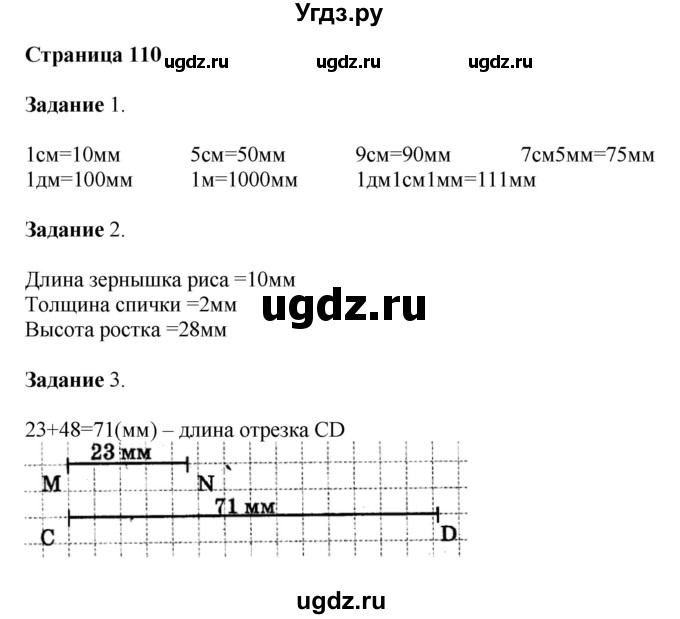 Угдз.ру

Страница 110

Задание 1.

1см=10мм 5см=50мм 9см=90мм 7см5мм=75мм
1дм=100мм 1м=1000мм 1дм1см1мм=111мм

Задание 2.

Длина зернышка риса =10мм
Толщина спички =2мм
Высота ростка =28мм

Задание 3.

23+48=71(мм) – длина отрезка CD

23 мм
M N
71 мм
C D

ugdz.ru